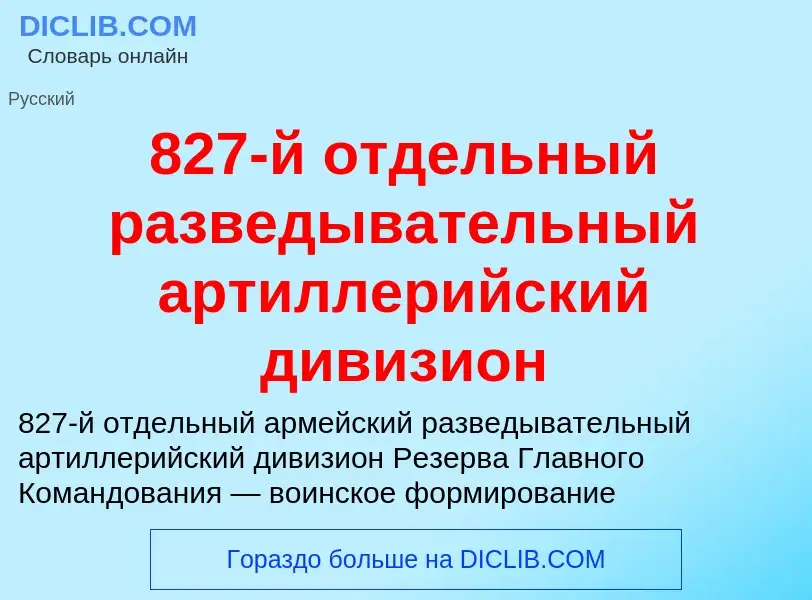 DICLIB.COM
Словарь онлайн

Русский

827-й отдельный разведывательный артиллерийский дивизион

827-й отдельный армейский разведывательный артиллерийский дивизион Резерва Главного Командования — воинское формирование

Гораздо больше на DICLIB.COM